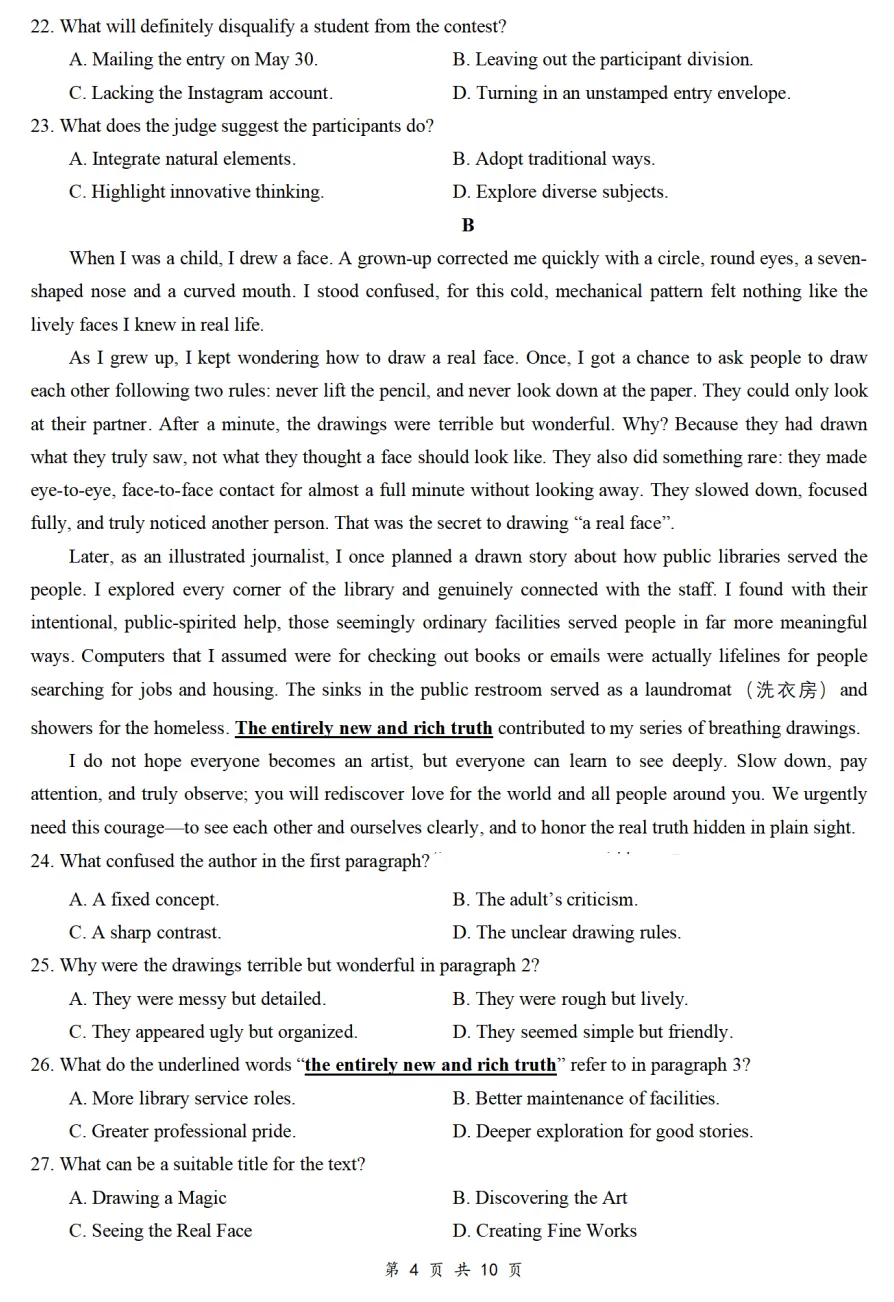 22. What will definitely disqualify a student from the contest?

A. Mailing the entry on May 30.

B. Leaving out the participant division.

C. Lacking the Instagram account.

D. Turning in an unstamped entry envelope.

23. What does the judge suggest the participants do?

A. Integrate natural elements.

B. Adopt traditional ways.

C. Highlight innovative thinking.

D. Explore diverse subjects.

B

When I was a child, I drew a face. A grown-up corrected me quickly with a circle, round eyes, a seven-shaped nose and a curved mouth. I stood confused, for this cold, mechanical pattern felt nothing like the lively faces I knew in real life.

As I grew up, I kept wondering how to draw a real face. Once, I got a chance to ask people to draw each other following two rules: never lift the pencil, and never look down at the paper. They could only look at their partner. After a minute, the drawings were terrible but wonderful. Why? Because they had drawn what they truly saw, not what they thought a face should look like. They also did something rare: they made eye-to-eye, face-to-face contact for almost a full minute without looking away. They slowed down, focused fully, and truly noticed another person. That was the secret to drawing “a real face”.

Later, as an illustrated journalist, I once planned a drawn story about how public libraries served the people. I explored every corner of the library and genuinely connected with the staff. I found with their intentional, public-spirited help, those seemingly ordinary facilities served people in far more meaningful ways. Computers that I assumed were for checking out books or emails were actually lifelines for people searching for jobs and housing. The sinks in the public restroom served as a laundromat（洗衣房）and showers for the homeless. The entirely new and rich truth contributed to my series of breathing drawings.

I do not hope everyone becomes an artist, but everyone can learn to see deeply. Slow down, pay attention, and truly observe; you will rediscover love for the world and all people around you. We urgently need this courage—to see each other and ourselves clearly, and to honor the real truth hidden in plain sight.

24. What confused the author in the first paragraph?

A. A fixed concept.

B. The adult’s criticism.

C. A sharp contrast.

D. The unclear drawing rules.

25. Why were the drawings terrible but wonderful in paragraph 2?

A. They were messy but detailed.

B. They were rough but lively.

C. They appeared ugly but organized.

D. They seemed simple but friendly.

26. What do the underlined words “the entirely new and rich truth” refer to in paragraph 3?

A. More library service roles.

B. Better maintenance of facilities.

C. Greater professional pride.

D. Deeper exploration for good stories.

27. What can be a suitable title for the text?

A. Drawing a Magic

B. Discovering the Art

C. Seeing the Real Face

D. Creating Fine Works

第 4 页 共 10 页